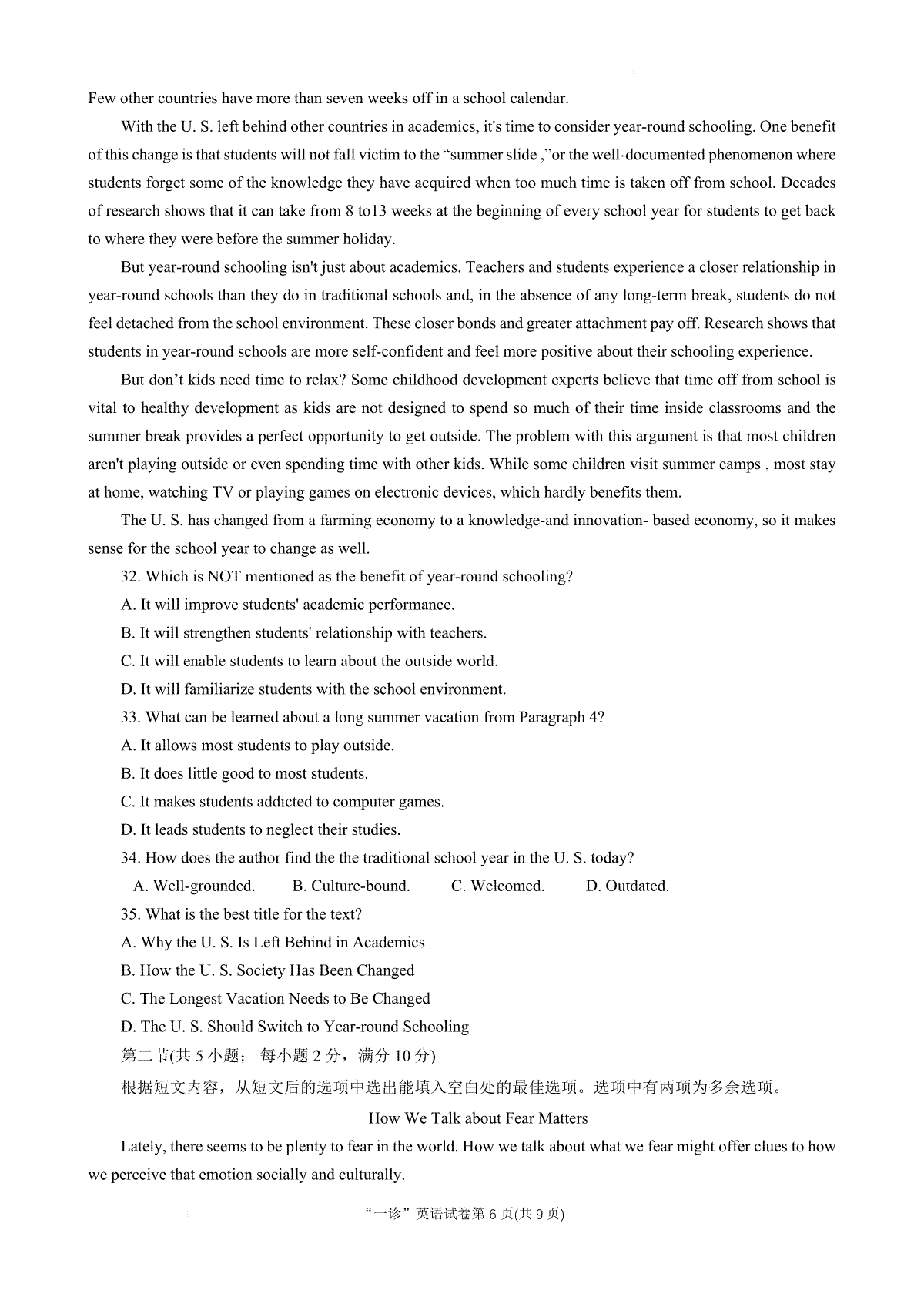 Few other countries have more than seven weeks off in a school calendar.

With the U. S. left behind other countries in academics, it's time to consider year-round schooling. One benefit of this change is that students will not fall victim to the “summer slide ,”or the well-documented phenomenon where students forget some of the knowledge they have acquired when too much time is taken off from school. Decades of research shows that it can take from 8 to13 weeks at the beginning of every school year for students to get back to where they were before the summer holiday.

But year-round schooling isn't just about academics. Teachers and students experience a closer relationship in year-round schools than they do in traditional schools and, in the absence of any long-term break, students do not feel detached from the school environment. These closer bonds and greater attachment pay off. Research shows that students in year-round schools are more self-confident and feel more positive about their schooling experience.

But don’t kids need time to relax? Some childhood development experts believe that time off from school is vital to healthy development as kids are not designed to spend so much of their time inside classrooms and the summer break provides a perfect opportunity to get outside. The problem with this argument is that most children aren't playing outside or even spending time with other kids. While some children visit summer camps , most stay at home, watching TV or playing games on electronic devices, which hardly benefits them.

The U. S. has changed from a farming economy to a knowledge-and innovation- based economy, so it makes sense for the school year to change as well.

32. Which is NOT mentioned as the benefit of year-round schooling?
A. It will improve students' academic performance.
B. It will strengthen students' relationship with teachers.
C. It will enable students to learn about the outside world.
D. It will familiarize students with the school environment.
33. What can be learned about a long summer vacation from Paragraph 4?
A. It allows most students to play outside.
B. It does little good to most students.
C. It makes students addicted to computer games.
D. It leads students to neglect their studies.
34. How does the author find the the traditional school year in the U. S. today?
A. Well-grounded. B. Culture-bound. C. Welcomed. D. Outdated.
35. What is the best title for the text?
A. Why the U. S. Is Left Behind in Academics
B. How the U. S. Society Has Been Changed
C. The Longest Vacation Needs to Be Changed
D. The U. S. Should Switch to Year-round Schooling
第二节(共 5 小题； 每小题 2 分，满分 10 分)
根据短文内容，从短文后的选项中选出能填入空白处的最佳选项。选项中有两项为多余选项。

How We Talk about Fear Matters

Lately, there seems to be plenty to fear in the world. How we talk about what we fear might offer clues to how we perceive that emotion socially and culturally.

“一诊”英语试卷第 6 页(共 9 页)